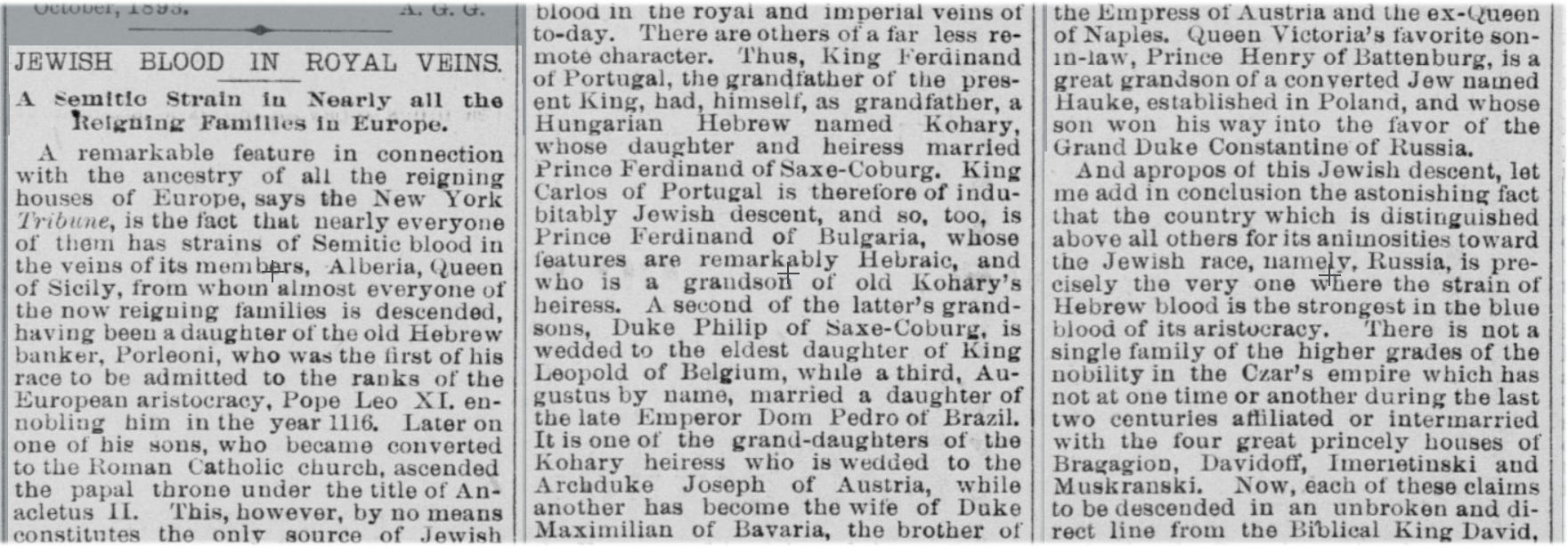 October, 1893. A. G. G.

JEWISH BLOOD IN ROYAL VEINS.

A Semitic Strain in Nearly all the Reigning Families in Europe.

A remarkable feature in connection with the ancestry of all the reigning houses of Europe, says the New York Tribune, is the fact that nearly everyone of them has strains of Semitic blood in the veins of its members, Alberia, Queen of Sicily, from whom almost everyone of the now reigning families is descended, having been a daughter of the old Hebrew banker, Porleoni, who was the first of his race to be admitted to the ranks of the European aristocracy, Pope Leo XI. ennobling him in the year 1116. Later on one of his sons, who became converted to the Roman Catholic church, ascended the papal throne under the title of Anacletus II. This, however, by no means constitutes the only source of Jewish blood in the royal and imperial veins of to-day. There are others of a far less remote character. Thus, King Ferdinand of Portugal, the grandfather of the present King, had, himself, as grandfather, a Hungarian Hebrew named Kohary, whose daughter and heiress married Prince Ferdinand of Saxe-Coburg. King Carlos of Portugal is therefore of indubitably Jewish descent, and so, too, is Prince Ferdinand of Bulgaria, whose features are remarkably Hebraic, and who is a grandson of old Kohary's heiress. A second of the latter's grandsons, Duke Philip of Saxe-Coburg, is wedded to the eldest daughter of King Leopold of Belgium, while a third, Augustus by name, married a daughter of the late Emperor Dom Pedro of Brazil. It is one of the grand-daughters of the Kohary heiress who is wedded to the Archduke Joseph of Austria, while another has become the wife of Duke Maximilian of Bavaria, the brother of the Empress of Austria and the ex-Queen of Naples. Queen Victoria's favorite son-in-law, Prince Henry of Battenburg, is a great grandson of a converted Jew named Hauke, established in Poland, and whose son won his way into the favor of the Grand Duke Constantine of Russia.

And apropos of this Jewish descent, let me add in conclusion the astonishing fact that the country which is distinguished above all others for its animosities toward the Jewish race, namely, Russia, is precisely the very one where the strain of Hebrew blood is the strongest in the blue blood of its aristocracy. There is not a single family of the higher grades of the nobility in the Czar's empire which has not at one time or another during the last two centuries affiliated or intermarried with the four great princely houses of Bragagion, Davidoff, Imerietinski and Muskranski. Now, each of these claims to be descended in an unbroken and direct line from the Biblical King David,